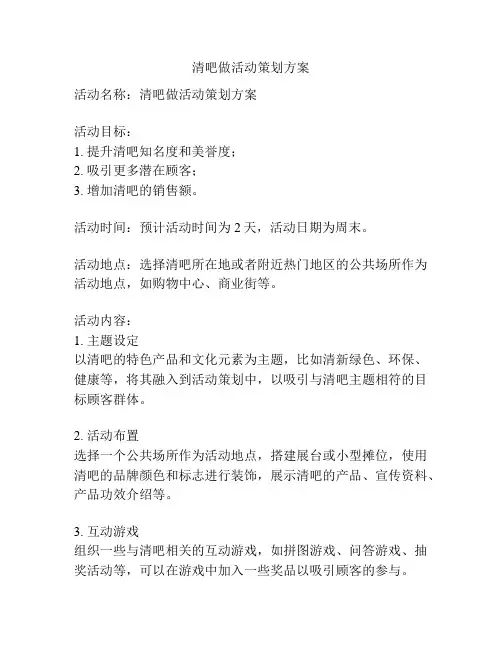 清吧做活动策划方案

活动名称：清吧做活动策划方案

活动目标：
1. 提升清吧知名度和美誉度；
2. 吸引更多潜在顾客；
3. 增加清吧的销售额。

活动时间：预计活动时间为 2 天，活动日期为周末。

活动地点：选择清吧所在地或者附近热门地区的公共场所作为活动地点，如购物中心、商业街等。

活动内容：
1. 主题设定
以清吧的特色产品和文化元素为主题，比如清新绿色、环保、健康等，将其融入到活动策划中，以吸引与清吧主题相符的目标顾客群体。

2. 活动布置
选择一个公共场所作为活动地点，搭建展台或小型摊位，使用清吧的品牌颜色和标志进行装饰，展示清吧的产品、宣传资料、产品功效介绍等。

3. 互动游戏
组织一些与清吧相关的互动游戏，如拼图游戏、问答游戏、抽奖活动等，可以在游戏中加入一些奖品以吸引顾客的参与。